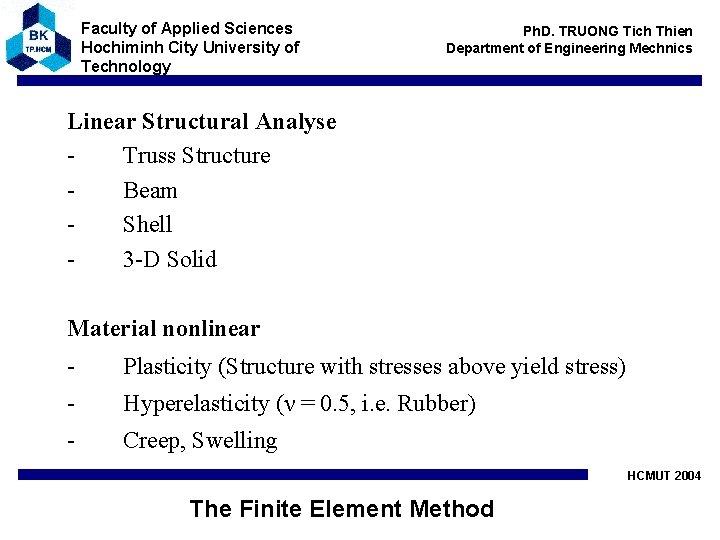 BK
TP.HCM

Faculty of Applied Sciences
Hochiminh City University of Technology

PhD. TRUONG Tich Thien
Department of Engineering Mechnics

Linear Structural Analyse
- Truss Structure
- Beam
- Shell
- 3-D Solid

Material nonlinear
- Plasticity (Structure with stresses above yield stress)
- Hyperelasticity ($\nu = 0.5$, i.e. Rubber)
- Creep, Swelling

HCMUT 2004

The Finite Element Method